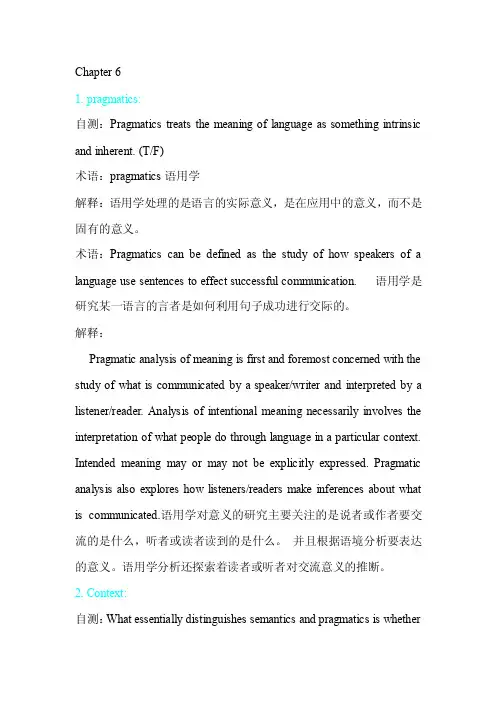 Chapter 6

1. pragmatics:

自测：Pragmatics treats the meaning of language as something intrinsic and inherent. (T/F)

术语：pragmatics 语用学

解释：语用学处理的是语言的实际意义，是在应用中的意义，而不是固有的意义。

术语：Pragmatics can be defined as the study of how speakers of a language use sentences to effect successful communication. 语用学是研究某一语言的言者是如何利用句子成功进行交际的。

解释：

Pragmatic analysis of meaning is first and foremost concerned with the study of what is communicated by a speaker/writer and interpreted by a listener/reader. Analysis of intentional meaning necessarily involves the interpretation of what people do through language in a particular context. Intended meaning may or may not be explicitly expressed. Pragmatic analysis also explores how listeners/readers make inferences about what is communicated.语用学对意义的研究主要关注的是说者或作者要交流的是什么，听者或读者读到的是什么。 并且根据语境分析要表达的意义。语用学分析还探索着读者或听者对交流意义的推断。

2. Context:

自测：What essentially distinguishes semantics and pragmatics is whether